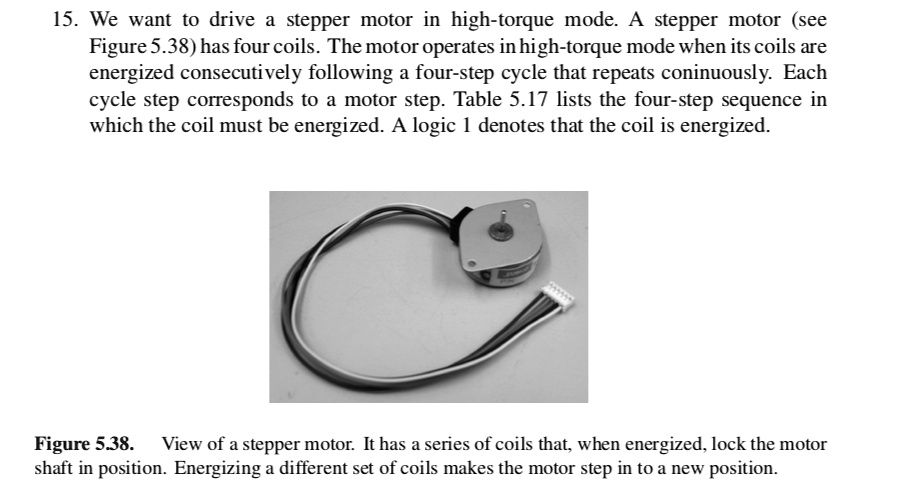 15. We want to drive a stepper motor in high-torque mode. A stepper motor (see Figure 5.38) has four coils. The motor operates in high-torque mode when its coils are energized consecutively following a four-step cycle that repeats coninuously. Each cycle step corresponds to a motor step. Table 5.17 lists the four-step sequence in which the coil must be energized. A logic 1 denotes that the coil is energized.

Figure 5.38. View of a stepper motor. It has a series of coils that, when energized, lock the motor shaft in position. Energizing a different set of coils makes the motor step in to a new position.